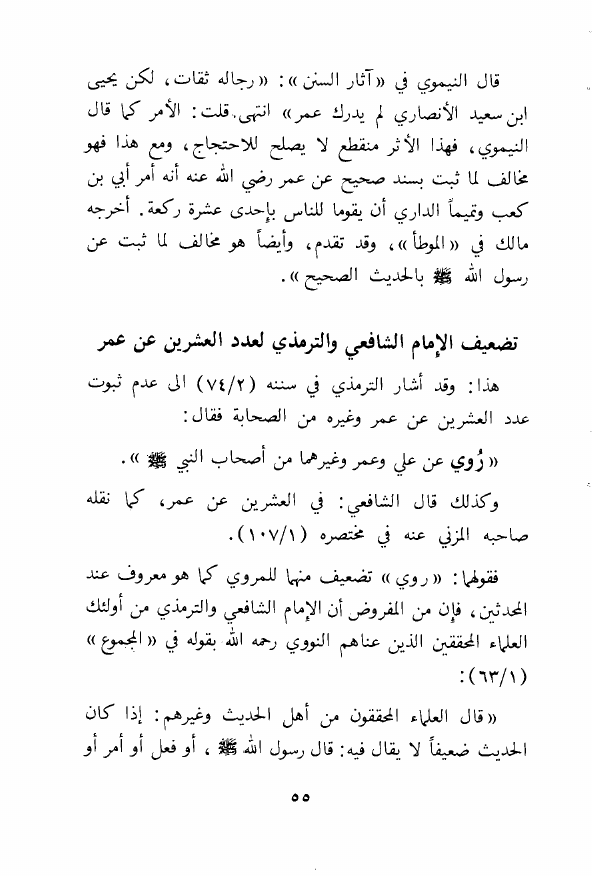 قال النيموي في «آثار السنن»: «رجاله ثقات، لكن يحيى ابن سعيد الأنصاري لم يدرك عمر» انتهى. قلت: الأمر كما قال النيموي، فهذا الأثر منقطع لا يصلح للاحتجاج، ومع هذا فهو مخالف لما ثبت بسند صحيح عن عمر رضي الله عنه أنه أمر أبي بن كعب وتميماً الداري أن يقوما للناس بإحدى عشرة ركعة. أخرجه مالك في «الموطأ»، وقد تقدم، وأيضاً هو مخالف لما ثبت عن رسول الله ﷺ بالحديث الصحيح».

تضعيف الإمام الشافعي والترمذي لعدد العشرين عن عمر

هذا: وقد أشار الترمذي في سننه (٧٤/٢) الى عدم ثبوت عدد العشرين عن عمر وغيره من الصحابة فقال:

«رُوي عن علي وعمر وغيرهما من أصحاب النبي ﷺ».

وكذلك قال الشافعي: في العشرين عن عمر، كما نقله صاحبه المزني عنه في مختصره (١٠٧/١).

فقولهما: «روي» تضعيف منهما للمروي كما هو معروف عند المحدثين، فإن من المفروض أن الإمام الشافعي والترمذي من أولئك العلماء المحققين الذين عناهم النووي رحمه الله بقوله في «المجموع» (٦٣/١):

«قال العلماء المحققون من أهل الحديث وغيرهم: إذا كان الحديث ضعيفاً لا يقال فيه: قال رسول الله ﷺ، أو فعل أو أمر أو

٥٥